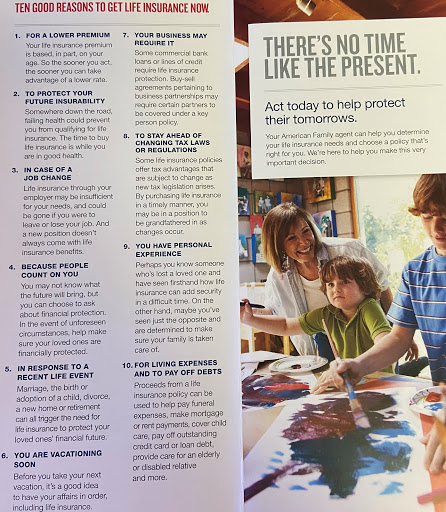 TEN GOOD REASONS TO GET LIFE INSURANCE NOW.

1. FOR A LOWER PREMIUM
Your life insurance premium is based, in part, on your age. So the sooner you act, the sooner you can take advantage of a lower rate.

2. TO PROTECT YOUR FUTURE INSURABILITY
Somewhere down the road, failing health could prevent you from qualifying for life insurance. The time to buy life insurance is while you are in good health.

3. IN CASE OF A JOB CHANGE
Life insurance through your employer may be insufficient for your needs, and could be gone if you were to leave or lose your job. And a new position doesn't always come with life insurance benefits.

4. BECAUSE PEOPLE COUNT ON YOU
You may not know what the future will bring, but you can choose to ask about financial protection. In the event of unforeseen circumstances, help make sure your loved ones are financially protected.

5. IN RESPONSE TO A RECENT LIFE EVENT
Marriage, the birth or adoption of a child, divorce, a new home or retirement can all trigger the need for life insurance to protect your loved ones' financial future.

6. YOU ARE VACATIONING SOON
Before you take your next vacation, it's a good idea to have your affairs in order, including life insurance.

7. YOUR BUSINESS MAY REQUIRE IT
Some commercial bank loans or lines of credit require life insurance protection. Buy-sell agreements pertaining to business partnerships may require certain partners to be covered under a key person policy.

8. TO STAY AHEAD OF CHANGING TAX LAWS OR REGULATIONS
Some life insurance policies offer tax advantages that are subject to change as new tax legislation arises. By purchasing life insurance in a timely manner, you may be in a position to be grandfathered in as changes occur.

9. YOU HAVE PERSONAL EXPERIENCE
Perhaps you know someone who's lost a loved one and have seen firsthand how life insurance can add security in a difficult time. On the other hand, maybe you've seen just the opposite and are determined to make sure your family is taken care of.

10. FOR LIVING EXPENSES AND TO PAY OFF DEBTS
Proceeds from a life insurance policy can be used to help pay funeral expenses, make mortgage or rent payments, cover child care, pay off outstanding credit card or loan debt, provide care for an elderly or disabled relative and more.

THERE'S NO TIME LIKE THE PRESENT.

Act today to help protect their tomorrows.

Your American Family agent can help you determine your life insurance needs and choose a policy that's right for you. We're here to help you make this very important decision.